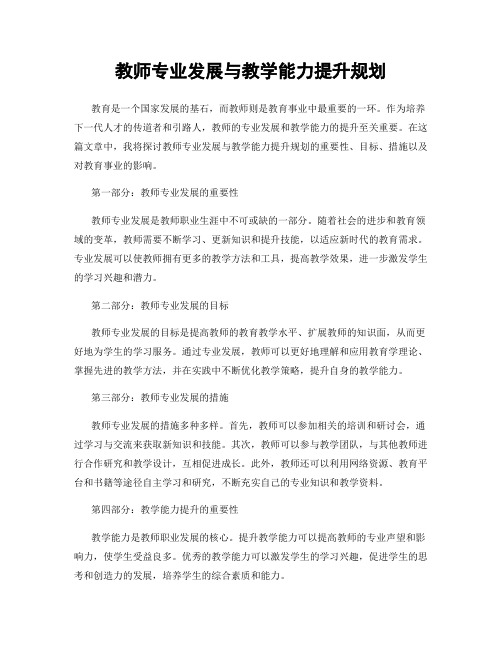 教师专业发展与教学能力提升规划

教育是一个国家发展的基石，而教师则是教育事业中最重要的一环。作为培养下一代人才的传道者和引路人，教师的专业发展和教学能力的提升至关重要。在这篇文章中，我将探讨教师专业发展与教学能力提升规划的重要性、目标、措施以及对教育事业的影响。

第一部分：教师专业发展的重要性

教师专业发展是教师职业生涯中不可或缺的一部分。随着社会的进步和教育领域的变革，教师需要不断学习、更新知识和提升技能，以适应新时代的教育需求。专业发展可以使教师拥有更多的教学方法和工具，提高教学效果，进一步激发学生的学习兴趣和潜力。

第二部分：教师专业发展的目标

教师专业发展的目标是提高教师的教育教学水平、扩展教师的知识面，从而更好地为学生的学习服务。通过专业发展，教师可以更好地理解和应用教育学理论、掌握先进的教学方法，并在实践中不断优化教学策略，提升自身的教学能力。

第三部分：教师专业发展的措施

教师专业发展的措施多种多样。首先，教师可以参加相关的培训和研讨会，通过学习与交流来获取新知识和技能。其次，教师可以参与教学团队，与其他教师进行合作研究和教学设计，互相促进成长。此外，教师还可以利用网络资源、教育平台和书籍等途径自主学习和研究，不断充实自己的专业知识和教学资料。

第四部分：教学能力提升的重要性

教学能力是教师职业发展的核心。提升教学能力可以提高教师的专业声望和影响力，使学生受益良多。优秀的教学能力可以激发学生的学习兴趣，促进学生的思考和创造力的发展，培养学生的综合素质和能力。